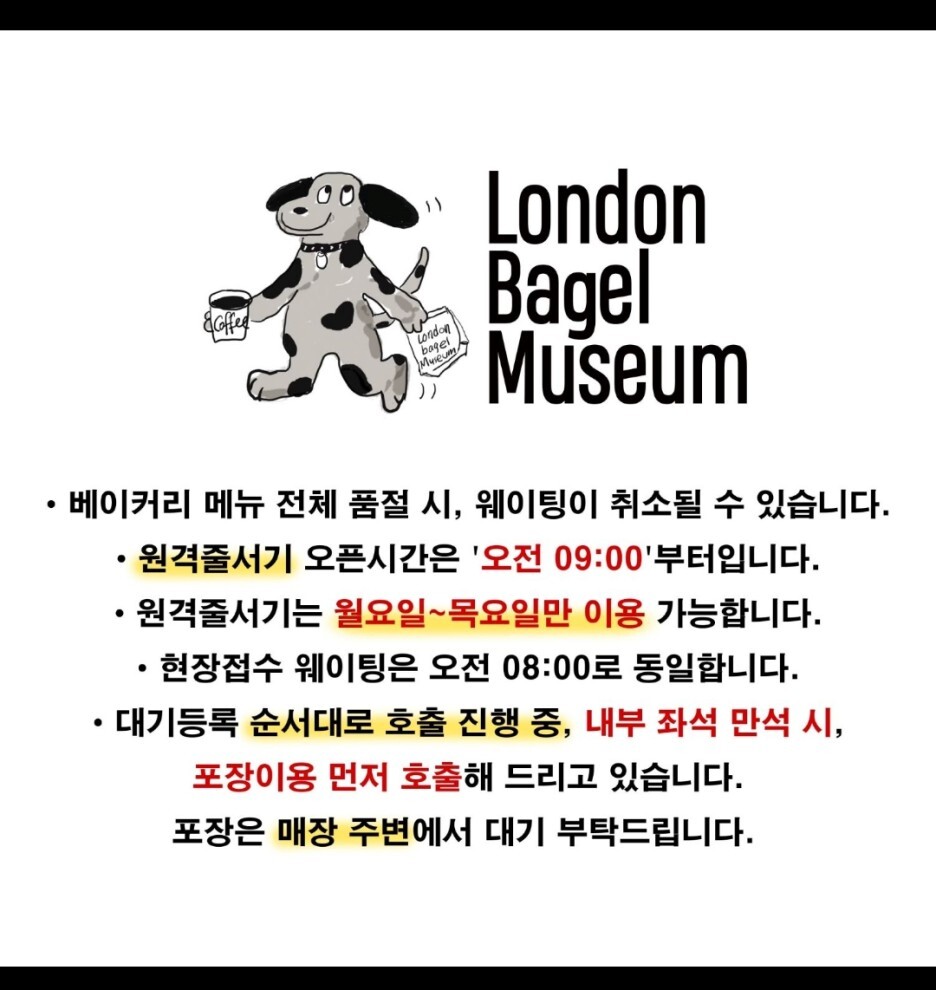 Coffee

London bagel Museum

London Bagel Museum

• 베이커리 메뉴 전체 품절 시, 웨이팅이 취소될 수 있습니다.

• 원격줄서기 오픈시간은 '오전 09:00'부터입니다.

• 원격줄서기는 월요일~목요일만 이용 가능합니다.

• 현장접수 웨이팅은 오전 08:00로 동일합니다.

• 대기등록 순서대로 호출 진행 중, 내부 좌석 만석 시, 포장이용 먼저 호출해 드리고 있습니다. 포장은 매장 주변에서 대기 부탁드립니다.